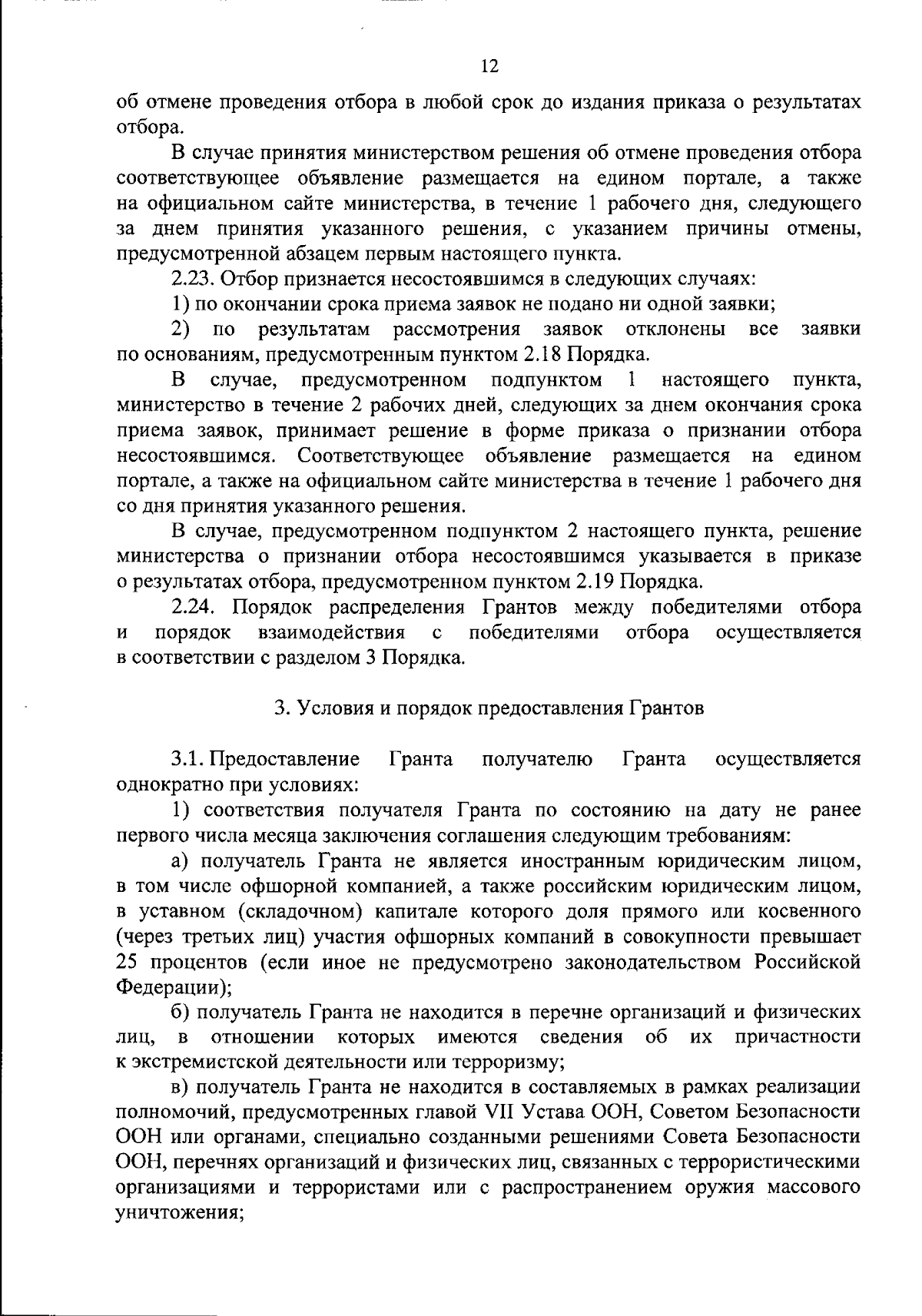 12

об отмене проведения отбора в любой срок до издания приказа о результатах отбора.

В случае принятия министерством решения об отмене проведения отбора соответствующее объявление размещается на едином портале, а также на официальном сайте министерства, в течение 1 рабочего дня, следующего за днем принятия указанного решения, с указанием причины отмены, предусмотренной абзацем первым настоящего пункта.

2.23. Отбор признается несостоявшимся в следующих случаях:

1) по окончании срока приема заявок не подано ни одной заявки;

2) по результатам рассмотрения заявок отклонены все заявки по основаниям, предусмотренным пунктом 2.18 Порядка.

В случае, предусмотренном подпунктом 1 настоящего пункта, министерство в течение 2 рабочих дней, следующих за днем окончания срока приема заявок, принимает решение в форме приказа о признании отбора несостоявшимся. Соответствующее объявление размещается на едином портале, а также на официальном сайте министерства в течение 1 рабочего дня со дня принятия указанного решения.

В случае, предусмотренном подпунктом 2 настоящего пункта, решение министерства о признании отбора несостоявшимся указывается в приказе о результатах отбора, предусмотренном пунктом 2.19 Порядка.

2.24. Порядок распределения Грантов между победителями отбора и порядок взаимодействия с победителями отбора осуществляется в соответствии с разделом 3 Порядка.

3. Условия и порядок предоставления Грантов

3.1. Предоставление Гранта получателю Гранта осуществляется однократно при условиях:

1) соответствия получателя Гранта по состоянию на дату не ранее первого числа месяца заключения соглашения следующим требованиям:

а) получатель Гранта не является иностранным юридическим лицом, в том числе офшорной компанией, а также российским юридическим лицом, в уставном (складочном) капитале которого доля прямого или косвенного (через третьих лиц) участия офшорных компаний в совокупности превышает 25 процентов (если иное не предусмотрено законодательством Российской Федерации);

б) получатель Гранта не находится в перечне организаций и физических лиц, в отношении которых имеются сведения об их причастности к экстремистской деятельности или терроризму;

в) получатель Гранта не находится в составляемых в рамках реализации полномочий, предусмотренных главой VII Устава ООН, Советом Безопасности ООН или органами, специально созданными решениями Совета Безопасности ООН, перечнях организаций и физических лиц, связанных с террористическими организациями и террористами или с распространением оружия массового уничтожения;